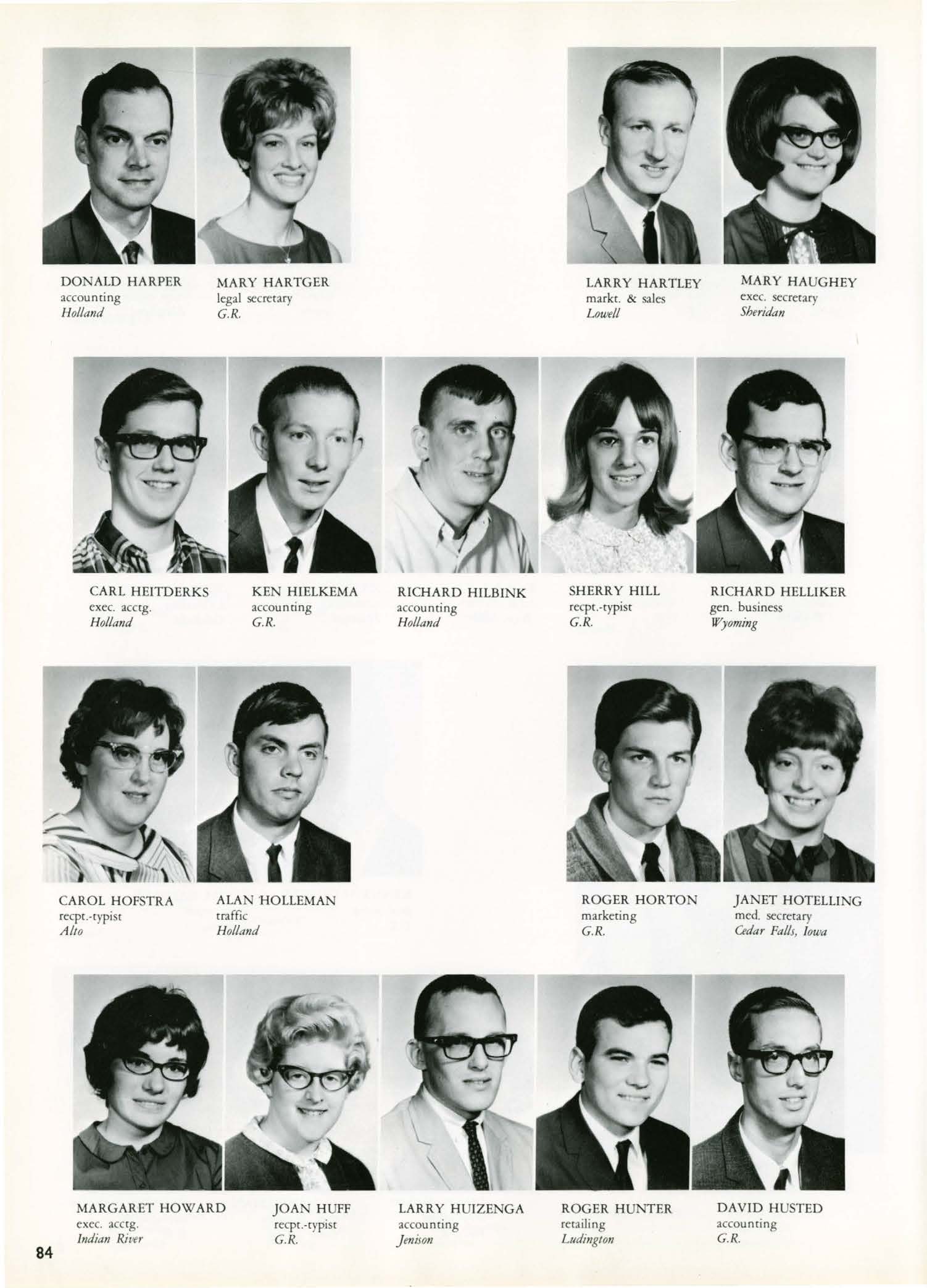 DONALD HARPER
accounting
Holland

MARY HARTGER
legal secretary
G.R.

LARRY HARTLEY
markt. & sales
Lowell

MARY HAUGHEY
exec. secretary
Sheridan

CARL HEITDERKS
exec. acctg.
Holland

KEN HIELKEMA
accounting
G.R.

RICHARD HILBINK
accounting
Holland

SHERRY HILL
recpt.-typist
G.R.

RICHARD HELLIKER
gen. business
Wyoming

CAROL HOFSTRA
recpt.-typist
Alto

ALAN HOLLEMAN
traffic
Holland

ROGER HORTON
marketing
G.R.

JANET HOTELLING
med. secretary
Cedar Falls, Iowa

MARGARET HOWARD
exec. acctg.
Indian River

JOAN HUFF
recpt.-typist
G.R.

LARRY HUIZENGA
accounting
Jenison

ROGER HUNTER
retailing
Ludington

DAVID HUSTED
accounting
G.R.

84